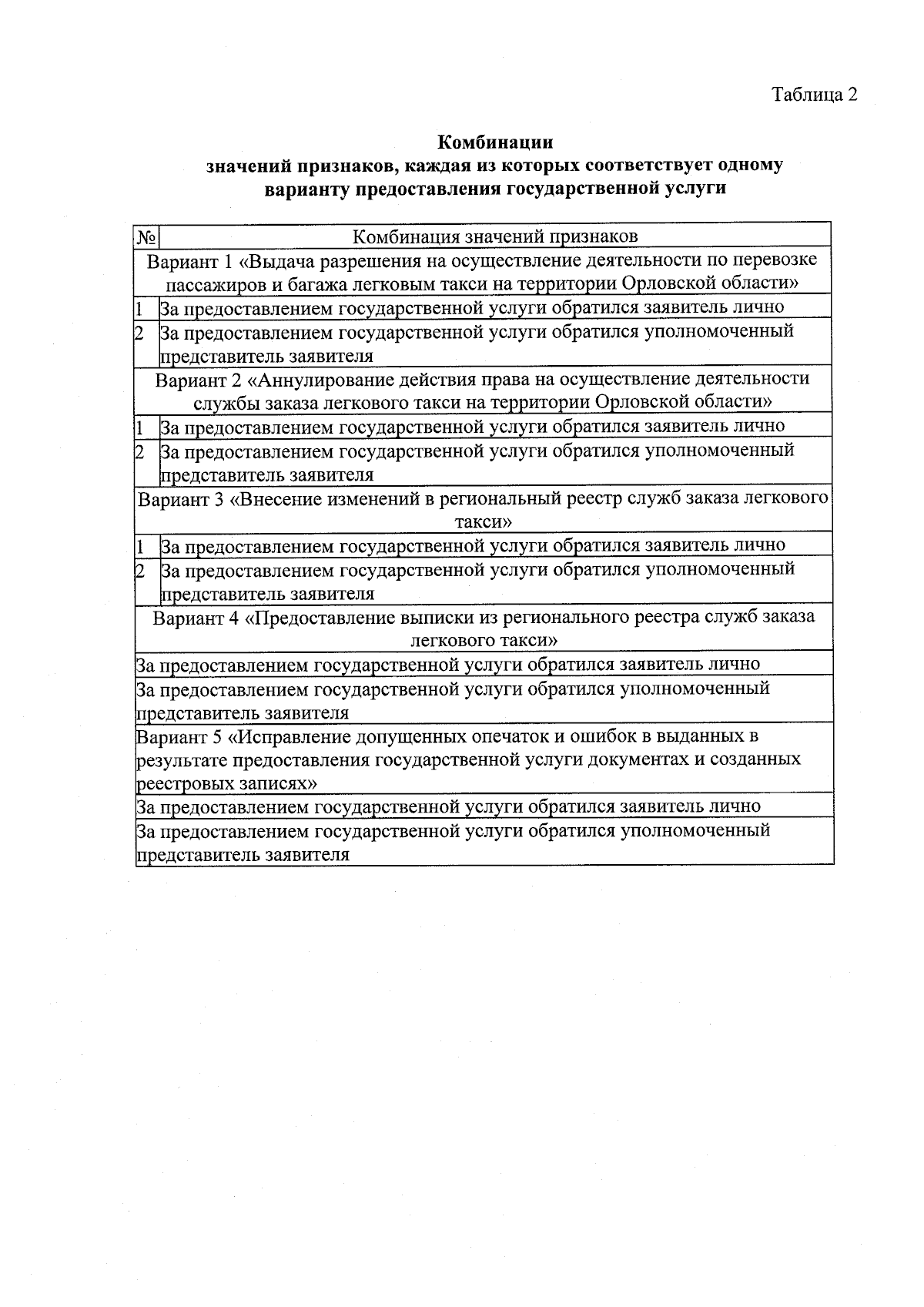 Таблица 2

**Комбинации значений признаков, каждая из которых соответствует одному варианту предоставления государственной услуги**

| № | Комбинация значений признаков |
|---|---|
| Вариант 1 «Выдача разрешения на осуществление деятельности по перевозке пассажиров и багажа легковым такси на территории Орловской области» | |
| 1 | За предоставлением государственной услуги обратился заявитель лично |
| 2 | За предоставлением государственной услуги обратился уполномоченный представитель заявителя |
| Вариант 2 «Аннулирование действия права на осуществление деятельности службы заказа легкового такси на территории Орловской области» | |
| 1 | За предоставлением государственной услуги обратился заявитель лично |
| 2 | За предоставлением государственной услуги обратился уполномоченный представитель заявителя |
| Вариант 3 «Внесение изменений в региональный реестр служб заказа легкового такси» | |
| 1 | За предоставлением государственной услуги обратился заявитель лично |
| 2 | За предоставлением государственной услуги обратился уполномоченный представитель заявителя |
| Вариант 4 «Предоставление выписки из регионального реестра служб заказа легкового такси» | |
| За предоставлением государственной услуги обратился заявитель лично | |
| За предоставлением государственной услуги обратился уполномоченный представитель заявителя | |
| Вариант 5 «Исправление допущенных опечаток и ошибок в выданных в результате предоставления государственной услуги документах и созданных реестровых записях» | |
| За предоставлением государственной услуги обратился заявитель лично | |
| За предоставлением государственной услуги обратился уполномоченный представитель заявителя | |